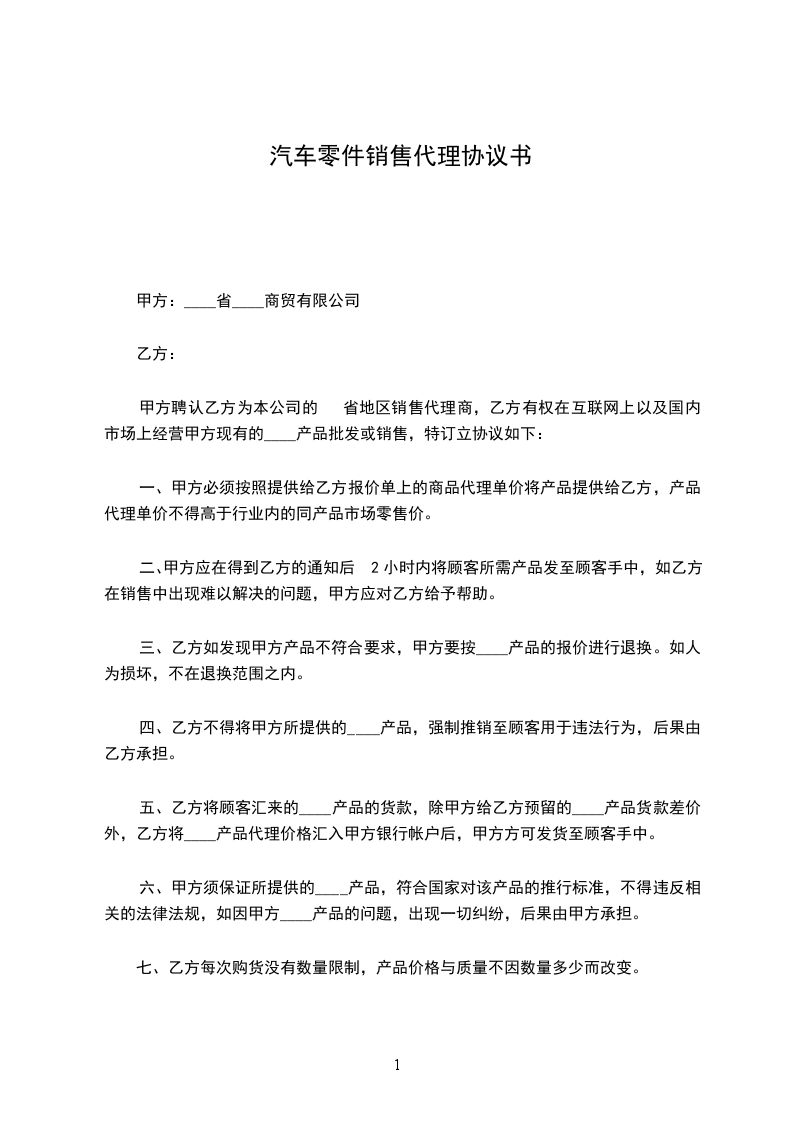 汽车零件销售代理协议书

甲方：____省____商贸有限公司

乙方：

甲方聘认乙方为本公司的　　省地区销售代理商，乙方有权在互联网上以及国内市场上经营甲方现有的____产品批发或销售，特订立协议如下：

一、甲方必须按照提供给乙方报价单上的商品代理单价将产品提供给乙方，产品代理单价不得高于行业内的同产品市场零售价。

二、甲方应在得到乙方的通知后　2 小时内将顾客所需产品发至顾客手中，如乙方在销售中出现难以解决的问题，甲方应对乙方给予帮助。

三、乙方如发现甲方产品不符合要求，甲方要按____产品的报价进行退换。如人为损坏，不在退换范围之内。

四、乙方不得将甲方所提供的____产品，强制推销至顾客用于违法行为，后果由乙方承担。

五、乙方将顾客汇来的____产品的货款，除甲方给乙方预留的____产品货款差价外，乙方将____产品代理价格汇入甲方银行帐户后，甲方方可发货至顾客手中。

六、甲方须保证所提供的____产品，符合国家对该产品的推行标准，不得违反相关的法律法规，如因甲方____产品的问题，出现一切纠纷，后果由甲方承担。

七、乙方每次购货没有数量限制，产品价格与质量不因数量多少而改变。

1